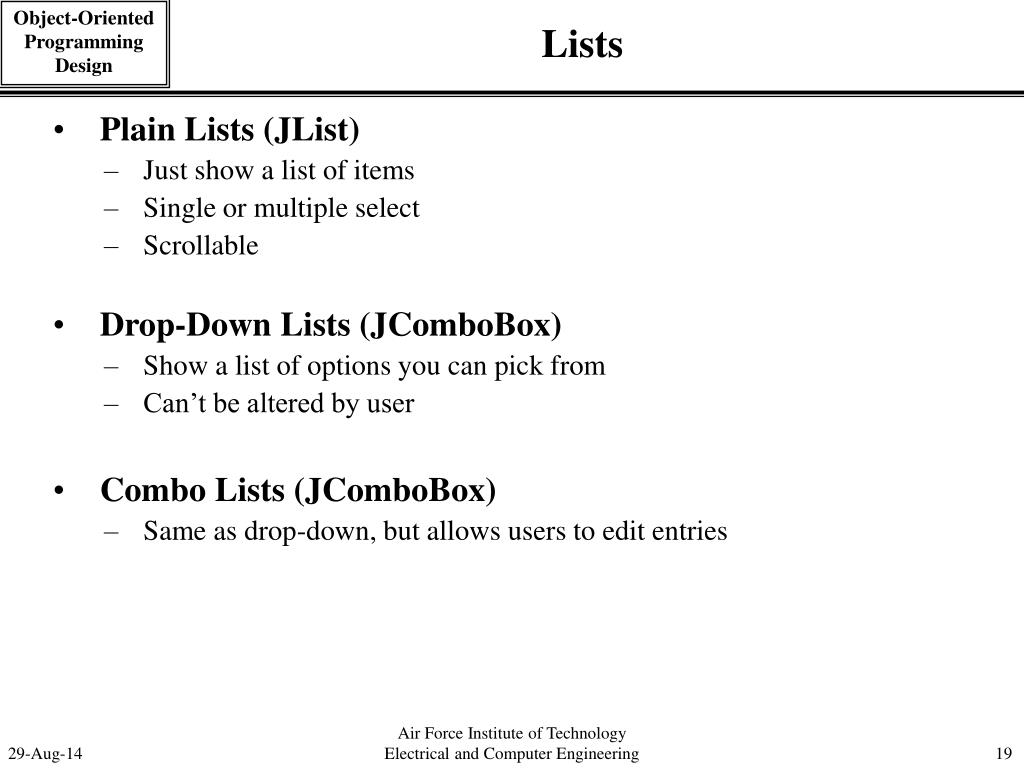 Object-Oriented Programming Design

Lists

• Plain Lists (JList)
– Just show a list of items
– Single or multiple select
– Scrollable

• Drop-Down Lists (JComboBox)
– Show a list of options you can pick from
– Can’t be altered by user

• Combo Lists (JComboBox)
– Same as drop-down, but allows users to edit entries

29-Aug-14

Air Force Institute of Technology
Electrical and Computer Engineering

19